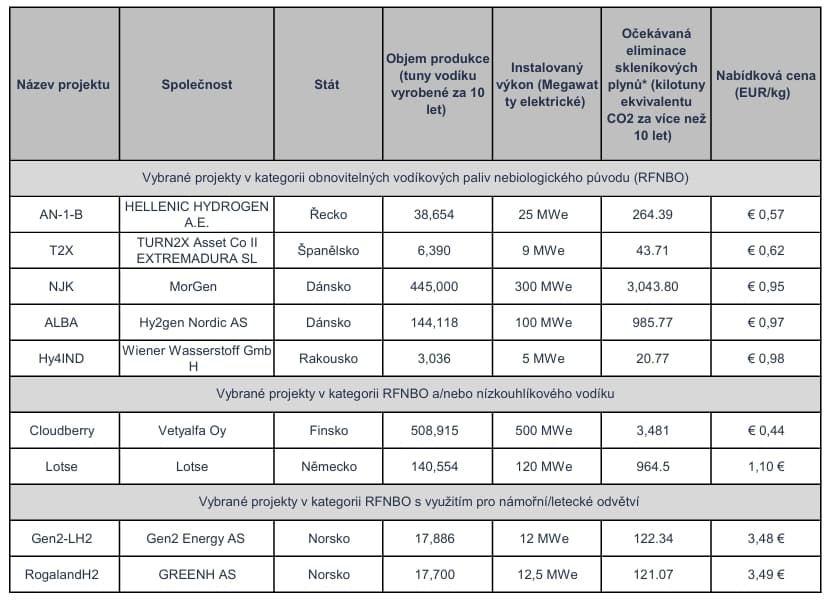 | Název projektu | Společnost | Stát | Objem produkce (tuny vodíku vyrobené za 10 let) | Instalovaný výkon (Megawatty elektrické) | Očekávaná eliminace skleníkových plynů* (kilotuny ekvivalentu CO2 za více než 10 let) | Nabídková cena (EUR/kg) |
|---|---|---|---|---|---|---|
| Vybrané projekty v kategorii obnovitelných vodíkových paliv nebiologického původu (RFNBO) | | | | | | |
| AN-1-B | HELLENIC HYDROGEN A.E. | Řecko | 38,654 | 25 MWe | 264.39 | € 0,57 |
| T2X | TURN2X Asset Co II EXTREMADURA SL | Španělsko | 6,390 | 9 MWe | 43.71 | € 0,62 |
| NJK | MorGen | Dánsko | 445,000 | 300 MWe | 3,043.80 | € 0,95 |
| ALBA | Hy2gen Nordic AS | Dánsko | 144,118 | 100 MWe | 985.77 | € 0,97 |
| Hy4IND | Wiener Wasserstoff GmbH | Rakousko | 3,036 | 5 MWe | 20.77 | € 0,98 |
| Vybrané projekty v kategorii RFNBO a/nebo nízkouhlíkového vodíku | | | | | | |
| Cloudberry | Vetyalfa Oy | Finsko | 508,915 | 500 MWe | 3,481 | € 0,44 |
| Lotse | Lotse | Německo | 140,554 | 120 MWe | 964.5 | 1,10 € |
| Vybrané projekty v kategorii RFNBO s využitím pro námořní/letecké odvětví | | | | | | |
| Gen2-LH2 | Gen2 Energy AS | Norsko | 17,886 | 12 MWe | 122.34 | 3,48 € |
| RogalandH2 | GREENH AS | Norsko | 17,700 | 12,5 MWe | 121.07 | 3,49 € |